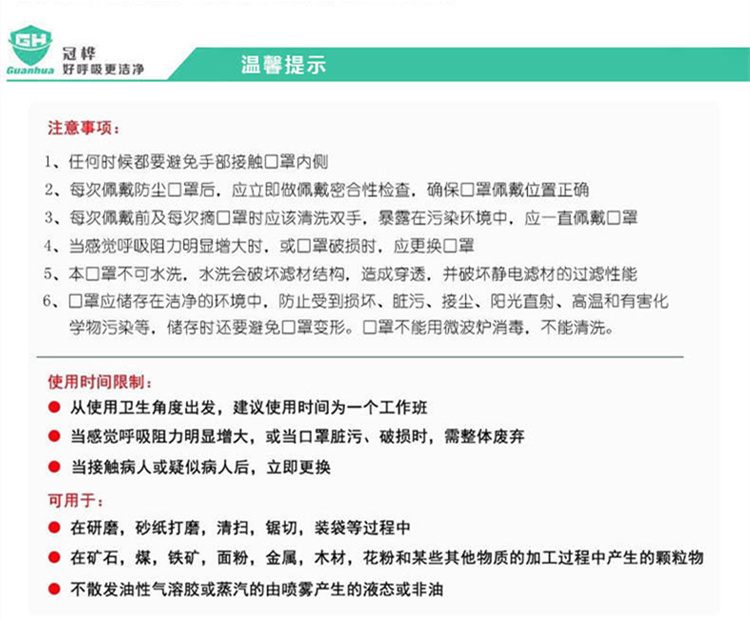 GH
Guanhua
冠桦
好呼吸更洁净

温馨提示

注意事项：

1、任何时候都要避免手部接触口罩内侧
2、每次佩戴防尘口罩后，应立即做佩戴密合性检查，确保口罩佩戴位置正确
3、每次佩戴前及每次摘口罩时应该清洗双手，暴露在污染环境中，应一直佩戴口罩
4、当感觉呼吸阻力明显增大时，或口罩破损时，应更换口罩
5、本口罩不可水洗，水洗会破坏滤材结构，造成穿透，并破坏静电滤材的过滤性能
6、口罩应储存在洁净的环境中，防止受到损坏、脏污、接尘、阳光直射、高温和有害化学物污染等，储存时还要避免口罩变形。口罩不能用微波炉消毒，不能清洗。

使用时间限制：

从使用卫生角度出发，建议使用时间为一个工作班
当感觉呼吸阻力明显增大，或当口罩脏污、破损时，需整体废弃
当接触病人或疑似病人后，立即更换

可用于：

在研磨，砂纸打磨，清扫，锯切，装袋等过程中
在矿石，煤，铁矿，面粉，金属，木材，花粉和某些其他物质的加工过程中产生的颗粒物
不散发油性气溶胶或蒸汽的由喷雾产生的液态或非油